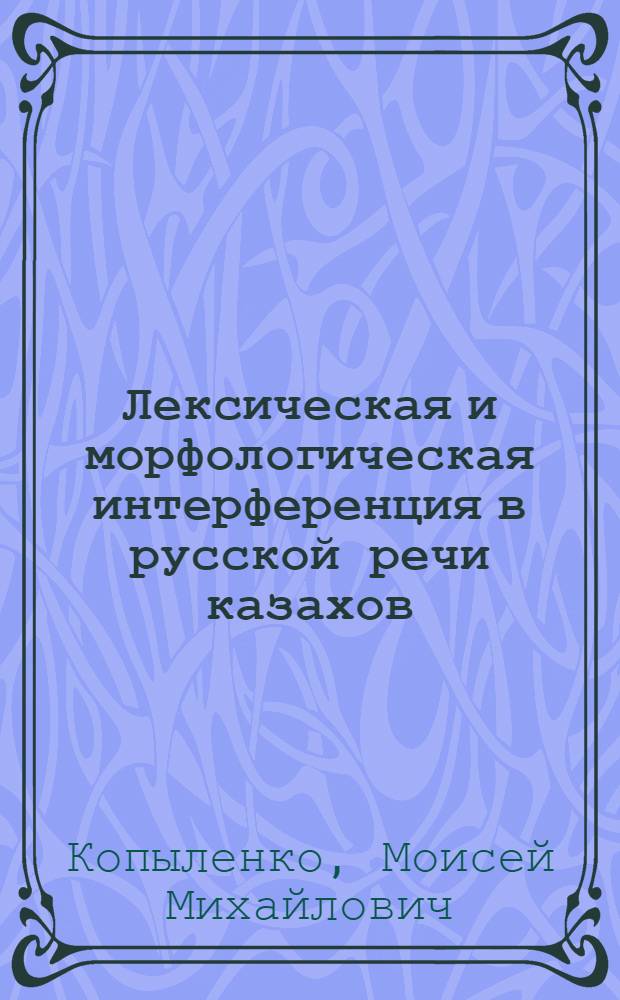 Лексическая и морфологическая интерференция в русской речи казахов

Копыленко, Моисей Михайлович